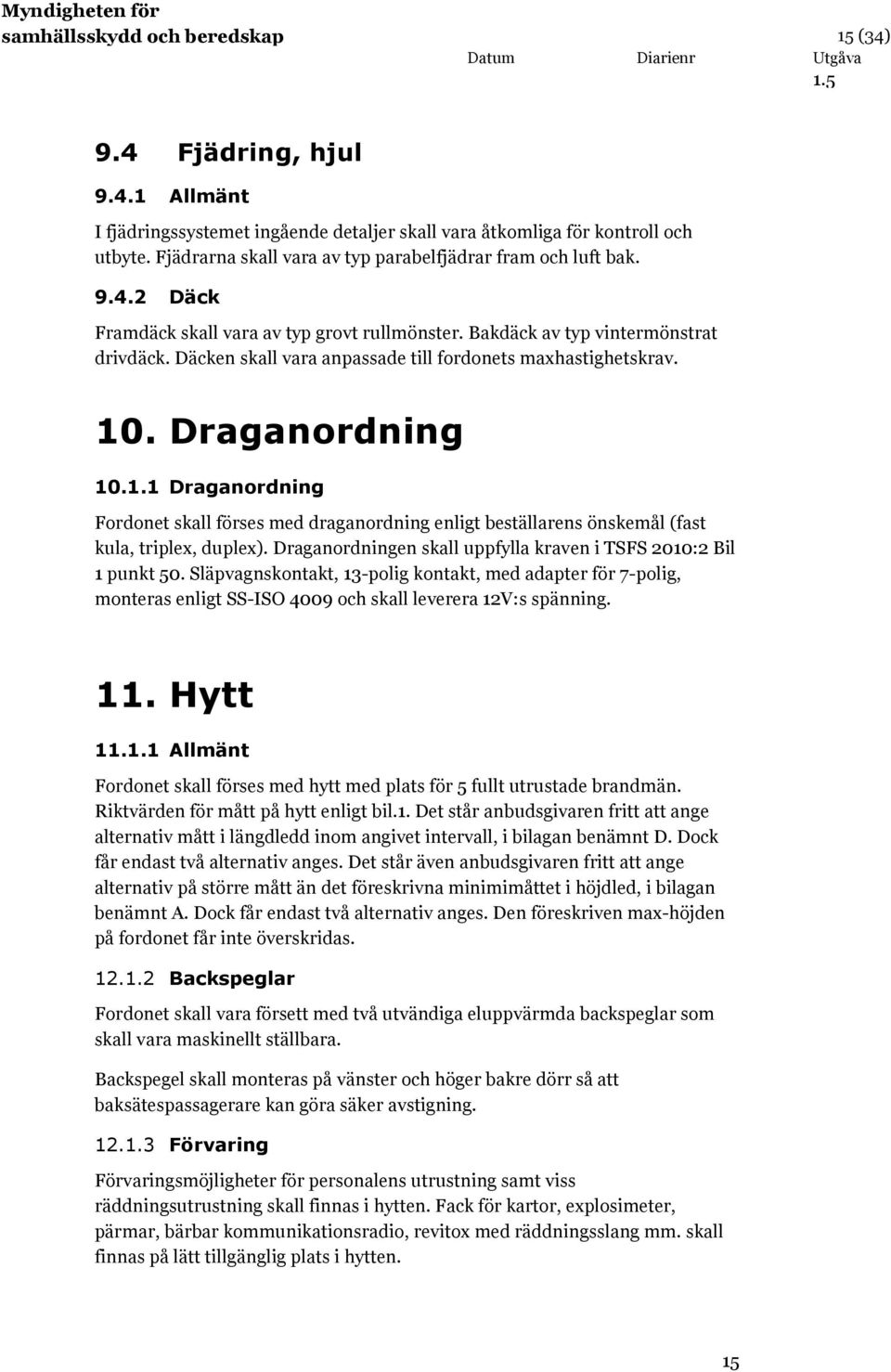 Myndigheten för samhällsskydd och beredskap

15 (34)

Datum Diarienr Utgåva
1.5

9.4 Fjädring, hjul

9.4.1 Allmänt

I fjädringssystemet ingående detaljer skall vara åtkomliga för kontroll och utbyte. Fjädrarna skall vara av typ parabelfjädrar fram och luft bak.

9.4.2 Däck

Framdäck skall vara av typ grovt rullmönster. Bakdäck av typ vintermönstrat drivdäck. Däcken skall vara anpassade till fordonets maxhastighetskrav.

10. Draganordning

10.1.1 Draganordning

Fordonet skall förses med draganordning enligt beställarens önskemål (fast kula, triplex, duplex). Draganordningen skall uppfylla kraven i TSFS 2010:2 Bil 1 punkt 50. Släpvagnskontakt, 13-polig kontakt, med adapter för 7-polig, monteras enligt SS-ISO 4009 och skall leverera 12V:s spänning.

11. Hytt

11.1.1 Allmänt

Fordonet skall förses med hytt med plats för 5 fullt utrustade brandmän. Riktvärden för mått på hytt enligt bil.1. Det står anbudsgivaren fritt att ange alternativ mått i längdledd inom angivet intervall, i bilagan benämnt D. Dock får endast två alternativ anges. Det står även anbudsgivaren fritt att ange alternativ på större mått än det föreskrivna minimimåttet i höjdled, i bilagan benämnt A. Dock får endast två alternativ anges. Den föreskriven max-höjden på fordonet får inte överskridas.

12.1.2 Backspeglar

Fordonet skall vara försett med två utvändiga eluppvärmda backspeglar som skall vara maskinellt ställbara.

Backspegel skall monteras på vänster och höger bakre dörr så att baksätespassagerare kan göra säker avstigning.

12.1.3 Förvaring

Förvaringsmöjligheter för personalens utrustning samt viss räddningsutrustning skall finnas i hytten. Fack för kartor, explosimeter, pärmar, bärbar kommunikationsradio, revitox med räddningsslang mm. skall finnas på lätt tillgänglig plats i hytten.

15